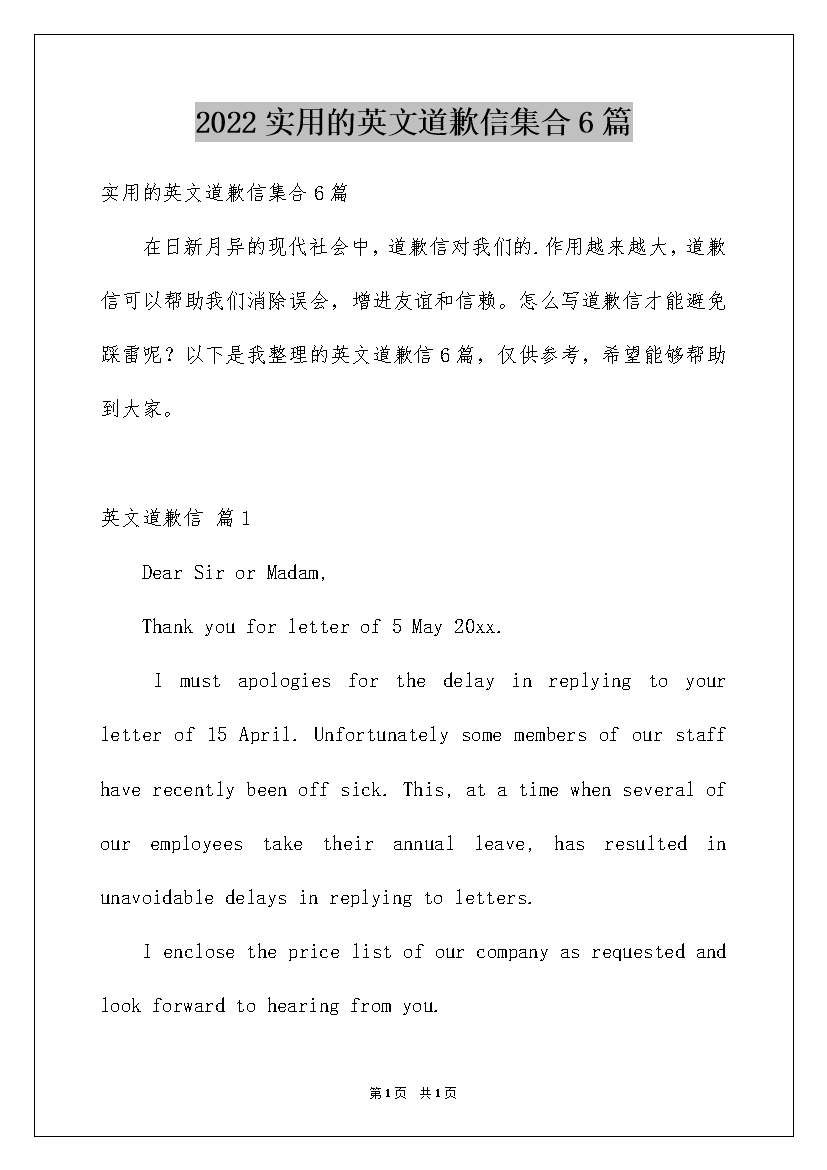 2022实用的英文道歉信集合6篇

实用的英文道歉信集合6篇

在日新月异的现代社会中，道歉信对我们的.作用越来越大，道歉信可以帮助我们消除误会，增进友谊和信赖。怎么写道歉信才能避免踩雷呢？以下是我整理的英文道歉信6篇，仅供参考，希望能够帮助到大家。

英文道歉信 篇1

Dear Sir or Madam,

Thank you for letter of 5 May 20xx.

I must apologies for the delay in replying to your letter of 15 April. Unfortunately some members of our staff have recently been off sick. This, at a time when several of our employees take their annual leave, has resulted in unavoidable delays in replying to letters.

I enclose the price list of our company as requested and look forward to hearing from you.

第1页 共1页